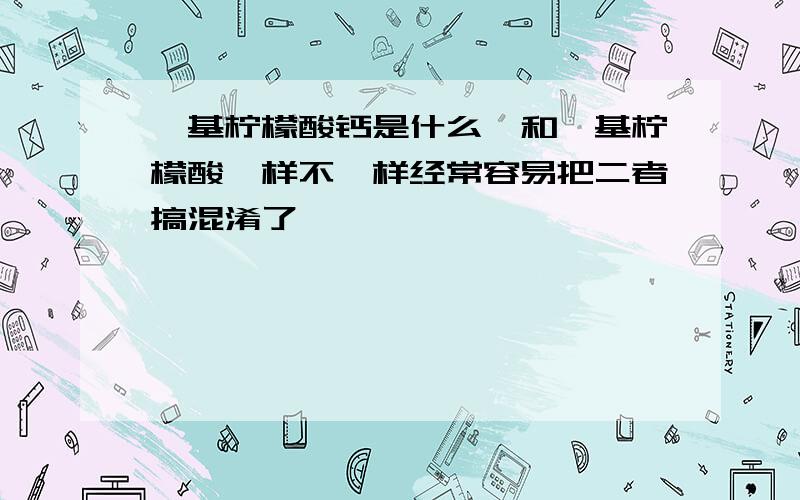 基柠檬酸钙是什么 和 基柠檬酸 样不 样经常容易把二者搞混淆了

STATIONERY